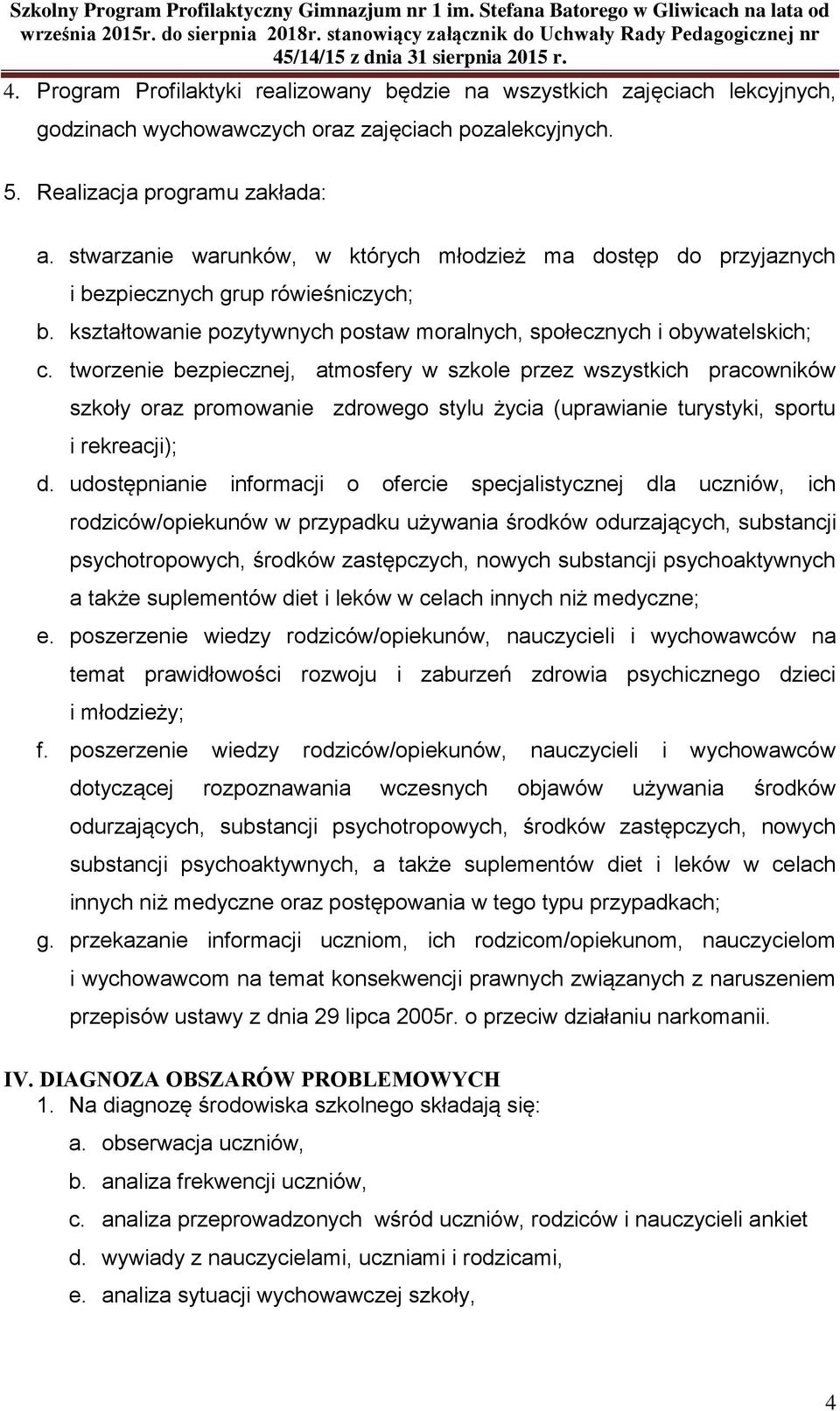 Szkolny Program Profilaktyczny Gimnazjum nr 1 im. Stefana Batorego w Gliwicach na lata od września 2015r. do sierpnia 2018r. stanowiący załącznik do Uchwały Rady Pedagogicznej nr 45/14/15 z dnia 31 sierpnia 2015 r.

4. Program Profilaktyki realizowany będzie na wszystkich zajęciach lekcyjnych, godzinach wychowawczych oraz zajęciach pozalekcyjnych.

5. Realizacja programu zakłada:

a. stwarzanie warunków, w których młodzież ma dostęp do przyjaznych i bezpiecznych grup rówieśniczych;

b. kształtowanie pozytywnych postaw moralnych, społecznych i obywatelskich;

c. tworzenie bezpiecznej, atmosfery w szkole przez wszystkich pracowników szkoły oraz promowanie zdrowego stylu życia (uprawianie turystyki, sportu i rekreacji);

d. udostępnianie informacji o ofercie specjalistycznej dla uczniów, ich rodziców/opiekunów w przypadku używania środków odurzających, substancji psychotropowych, środków zastępczych, nowych substancji psychoaktywnych a także suplementów diet i leków w celach innych niż medyczne;

e. poszerzenie wiedzy rodziców/opiekunów, nauczycieli i wychowawców na temat prawidłowości rozwoju i zaburzeń zdrowia psychicznego dzieci i młodzieży;

f. poszerzenie wiedzy rodziców/opiekunów, nauczycieli i wychowawców dotyczącej rozpoznawania wczesnych objawów używania środków odurzających, substancji psychotropowych, środków zastępczych, nowych substancji psychoaktywnych, a także suplementów diet i leków w celach innych niż medyczne oraz postępowania w tego typu przypadkach;

g. przekazanie informacji uczniom, ich rodzicom/opiekunom, nauczycielom i wychowawcom na temat konsekwencji prawnych związanych z naruszeniem przepisów ustawy z dnia 29 lipca 2005r. o przeciw działaniu narkomanii.

IV. DIAGNOZA OBSZARÓW PROBLEMOWYCH

1. Na diagnozę środowiska szkolnego składają się:

a. obserwacja uczniów,

b. analiza frekwencji uczniów,

c. analiza przeprowadzonych wśród uczniów, rodziców i nauczycieli ankiet

d. wywiady z nauczycielami, uczniami i rodzicami,

e. analiza sytuacji wychowawczej szkoły,

4